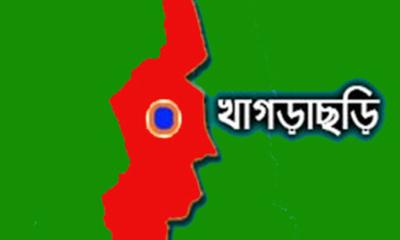 খাগড়াছড়ি